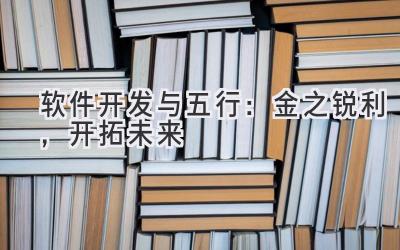 软件开发与五行：金之锐利，开拓未来